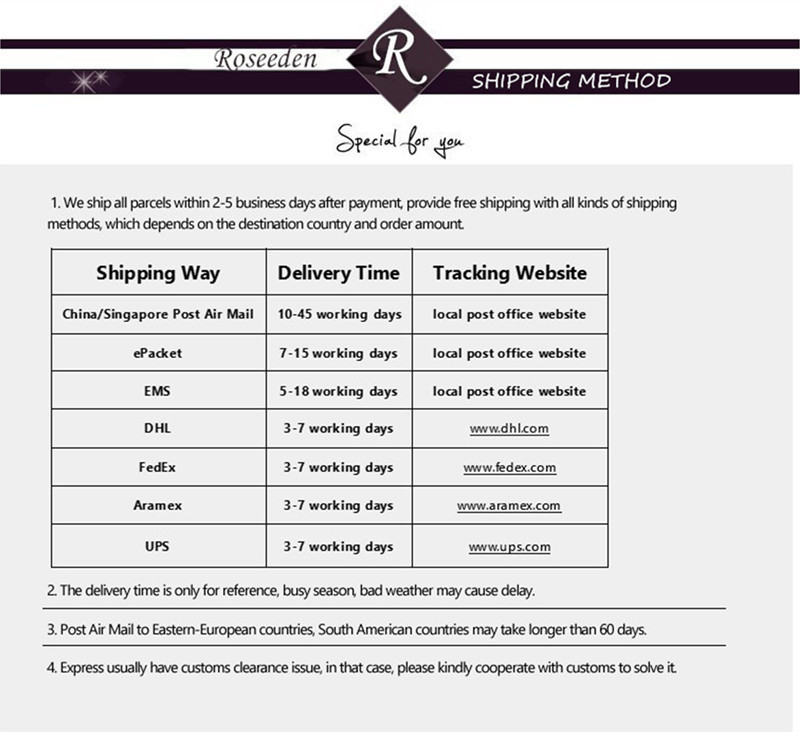 Roseeden R SHIPPING METHOD

Special for you

1. We ship all parcels within 2-5 business days after payment, provide free shipping with all kinds of shipping methods, which depends on the destination country and order amount.

| Shipping Way | Delivery Time | Tracking Website |
|---|---|---|
| China/Singapore Post Air Mail | 10-45 working days | local post office website |
| ePacket | 7-15 working days | local post office website |
| EMS | 5-18 working days | local post office website |
| DHL | 3-7 working days | www.dhl.com |
| FedEx | 3-7 working days | www.fedex.com |
| Aramex | 3-7 working days | www.aramex.com |
| UPS | 3-7 working days | www.ups.com |

2. The delivery time is only for reference, busy season, bad weather may cause delay.

3. Post Air Mail to Eastern-European countries, South American countries may take longer than 60 days.

4. Express usually have customs clearance issue, in that case, please kindly cooperate with customs to solve it.